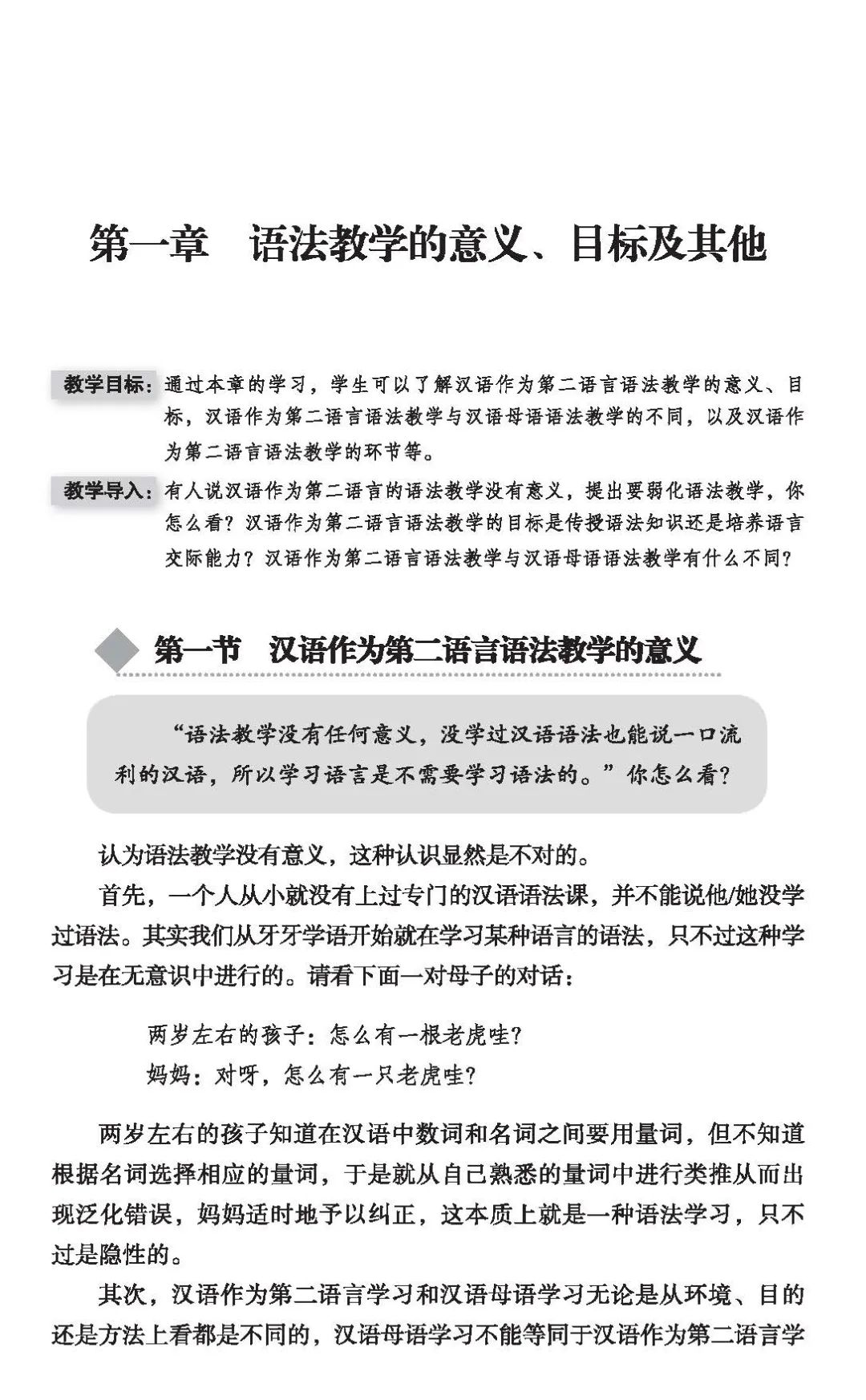 第一章　语法教学的意义、目标及其他

教学目标：通过本章的学习，学生可以了解汉语作为第二语言语法教学的意义、目标，汉语作为第二语言语法教学与汉语母语语法教学的不同，以及汉语作为第二语言语法教学的环节等。

教学导入：有人说汉语作为第二语言的语法教学没有意义，提出要弱化语法教学，你怎么看？汉语作为第二语言语法教学的目标是传授语法知识还是培养语言交际能力？汉语作为第二语言语法教学与汉语母语语法教学有什么不同？

第一节　汉语作为第二语言语法教学的意义

“语法教学没有任何意义，没学过汉语语法也能说一口流利的汉语，所以学习语言是不需要学习语法的。”你怎么看？

认为语法教学没有意义，这种认识显然是不对的。

首先，一个人从小就没有上过专门的汉语语法课，并不能说他/她没学过语法。其实我们从牙牙学语开始就在学习某种语言的语法，只不过这种学习是在无意识中进行的。请看下面一对母子的对话：

两岁左右的孩子：怎么有一根老虎哇？
妈妈：对呀，怎么有一只老虎哇？

两岁左右的孩子知道在汉语中数词和名词之间要用量词，但不知道根据名词选择相应的量词，于是就从自己熟悉的量词中进行类推从而出现泛化错误，妈妈适时地予以纠正，这本质上就是一种语法学习，只不过是隐性的。

其次，汉语作为第二语言学习和汉语母语学习无论是从环境、目的还是方法上看都是不同的，汉语母语学习不能等同于汉语作为第二语言学